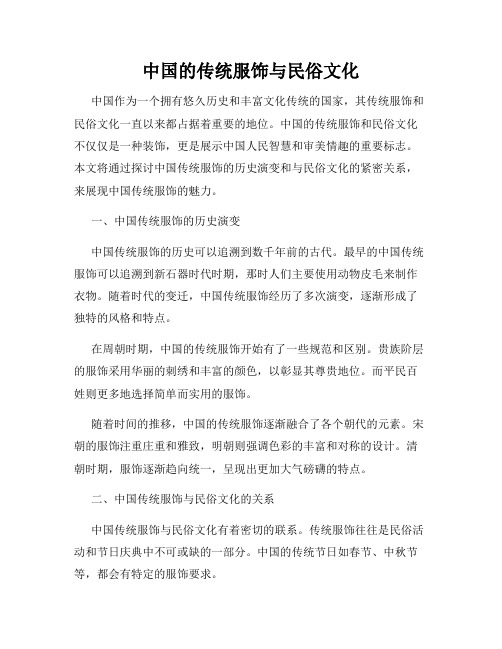 中国的传统服饰与民俗文化

中国作为一个拥有悠久历史和丰富文化传统的国家，其传统服饰和民俗文化一直以来都占据着重要的地位。中国的传统服饰和民俗文化不仅仅是一种装饰，更是展示中国人民智慧和审美情趣的重要标志。本文将通过探讨中国传统服饰的历史演变和与民俗文化的紧密关系，来展现中国传统服饰的魅力。

一、中国传统服饰的历史演变

中国传统服饰的历史可以追溯到数千年前的古代。最早的中国传统服饰可以追溯到新石器时代时期，那时人们主要使用动物皮毛来制作衣物。随着时代的变迁，中国传统服饰经历了多次演变，逐渐形成了独特的风格和特点。

在周朝时期，中国的传统服饰开始有了一些规范和区别。贵族阶层的服饰采用华丽的刺绣和丰富的颜色，以彰显其尊贵地位。而平民百姓则更多地选择简单而实用的服饰。

随着时间的推移，中国的传统服饰逐渐融合了各个朝代的元素。宋朝的服饰注重庄重和雅致，明朝则强调色彩的丰富和对称的设计。清朝时期，服饰逐渐趋向统一，呈现出更加大气磅礴的特点。

二、中国传统服饰与民俗文化的关系

中国传统服饰与民俗文化有着密切的联系。传统服饰往往是民俗活动和节日庆典中不可或缺的一部分。中国的传统节日如春节、中秋节等，都会有特定的服饰要求。